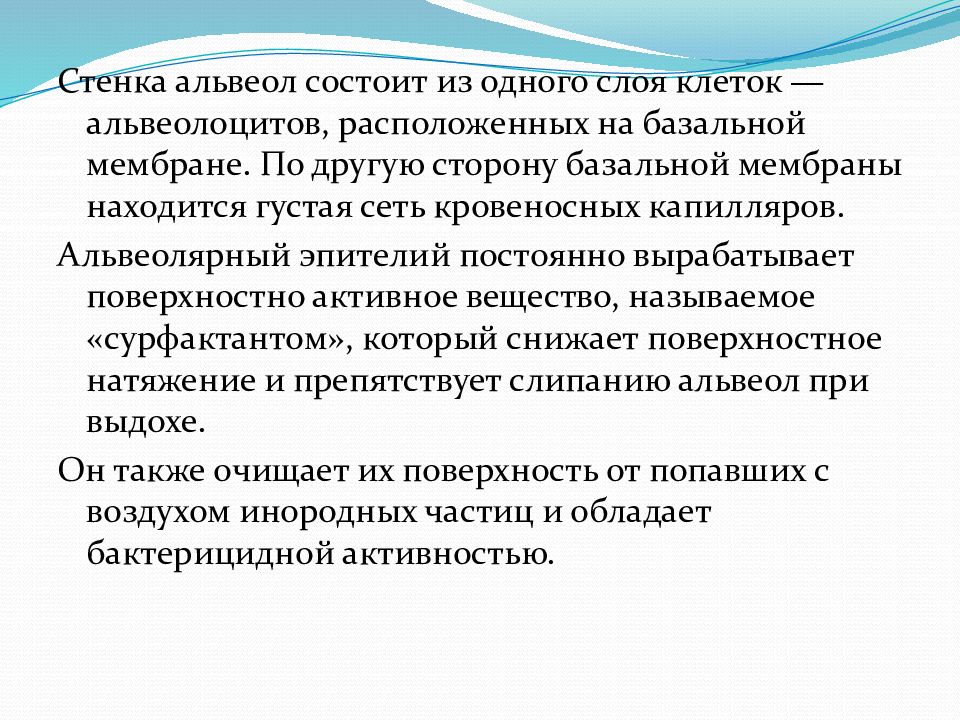 Стенка альвеол состоит из одного слоя клеток — альвеолоцитов, расположенных на базальной мембране. По другую сторону базальной мембраны находится густая сеть кровеносных капилляров.

Альвеолярный эпителий постоянно вырабатывает поверхностно активное вещество, называемое «сурфактантом», который снижает поверхностное натяжение и препятствует слипанию альвеол при выдохе.

Он также очищает их поверхность от попавших с воздухом инородных частиц и обладает бактерицидной активностью.